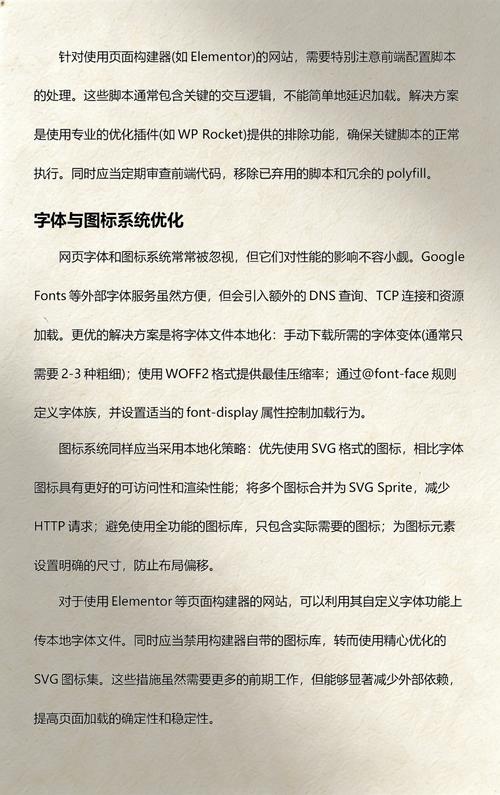 针对使用页面构建器(如 Elementor)的网站，需要特别注意前端配置脚本的处理。这些脚本通常包含关键的交互逻辑，不能简单地延迟加载。解决方案是使用专业的优化插件(如 WP Rocket)提供的排除功能，确保关键脚本的正常执行。同时应当定期审查前端代码，移除已弃用的脚本和冗余的 polyfill。

字体与图标系统优化

网页字体和图标系统常常被忽视，但它们对性能的影响不容小觑。Google Fonts 等外部字体服务虽然方便，但会引入额外的 DNS 查询、TCP 连接和资源加载。更优的解决方案是将字体文件本地化：手动下载所需的字体变体(通常只需要 2-3 种粗细)；使用 WOFF2 格式提供最佳压缩率；通过@font-face 规则定义字体族，并设置适当的 font-display 属性控制加载行为。

图标系统同样应当采用本地化策略：优先使用 SVG 格式的图标，相比字体图标具有更好的可访问性和渲染性能；将多个图标合并为 SVG Sprite，减少 HTTP 请求；避免使用全功能的图标库，只包含实际需要的图标；为图标元素设置明确的尺寸，防止布局偏移。

对于使用 Elementor 等页面构建器的网站，可以利用其自定义字体功能上传本地字体文件。同时应当禁用构建器自带的图标库，转而使用精心优化的 SVG 图标集。这些措施虽然需要更多的前期工作，但能够显著减少外部依赖，提高页面加载的确定性和稳定性。